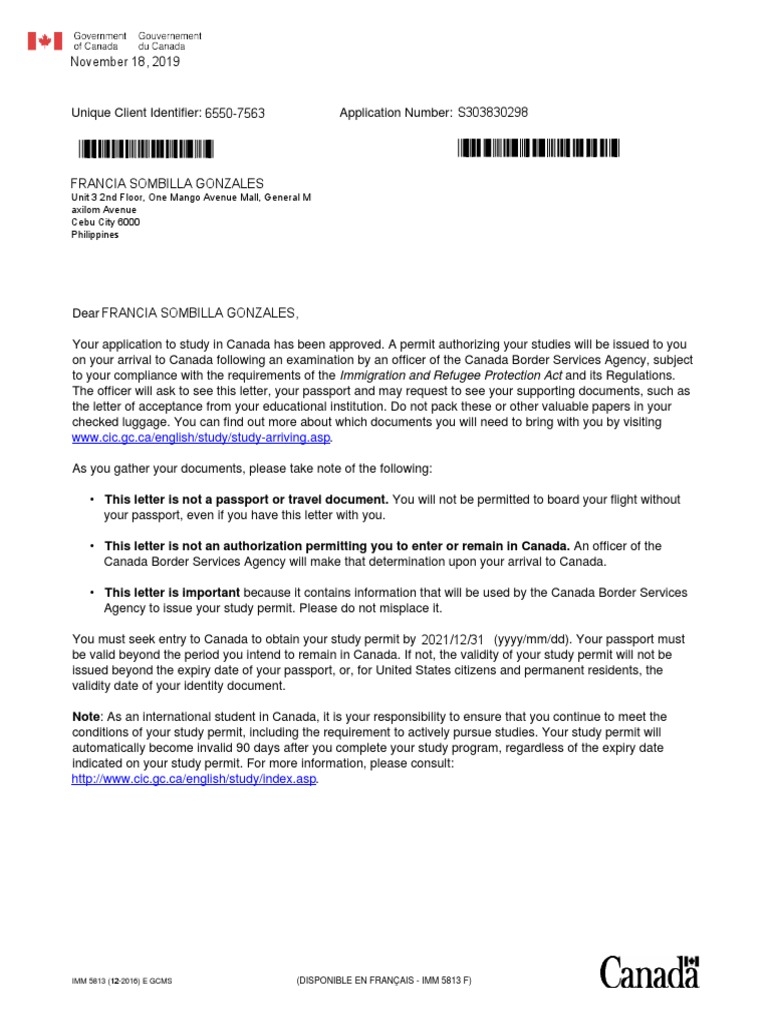 Government of Canada Gouvernement du Canada
November 18, 2019

Unique Client Identifier: 6550-7563 Application Number: S303830298

FRANCIA SOMBILLA GONZALES
Unit 3 2nd Floor, One Mango Avenue Mall, General M axilom Avenue
Cebu City 6000
Philippines

Dear FRANCIA SOMBILLA GONZALES,

Your application to study in Canada has been approved. A permit authorizing your studies will be issued to you on your arrival to Canada following an examination by an officer of the Canada Border Services Agency, subject to your compliance with the requirements of the Immigration and Refugee Protection Act and its Regulations. The officer will ask to see this letter, your passport and may request to see your supporting documents, such as the letter of acceptance from your educational institution. Do not pack these or other valuable papers in your checked luggage. You can find out more about which documents you will need to bring with you by visiting www.cic.gc.ca/english/study/study-arriving.asp.

As you gather your documents, please take note of the following:

• This letter is not a passport or travel document. You will not be permitted to board your flight without your passport, even if you have this letter with you.

• This letter is not an authorization permitting you to enter or remain in Canada. An officer of the Canada Border Services Agency will make that determination upon your arrival to Canada.

• This letter is important because it contains information that will be used by the Canada Border Services Agency to issue your study permit. Please do not misplace it.

You must seek entry to Canada to obtain your study permit by 2021/12/31 (yyyy/mm/dd). Your passport must be valid beyond the period you intend to remain in Canada. If not, the validity of your study permit will not be issued beyond the expiry date of your passport, or, for United States citizens and permanent residents, the validity date of your identity document.

Note: As an international student in Canada, it is your responsibility to ensure that you continue to meet the conditions of your study permit, including the requirement to actively pursue studies. Your study permit will automatically become invalid 90 days after you complete your study program, regardless of the expiry date indicated on your study permit. For more information, please consult: http://www.cic.gc.ca/english/study/index.asp.

IMM 5813 (12-2016) E GCMS (DISPONIBLE EN FRANÇAIS - IMM 5813 F) Canada